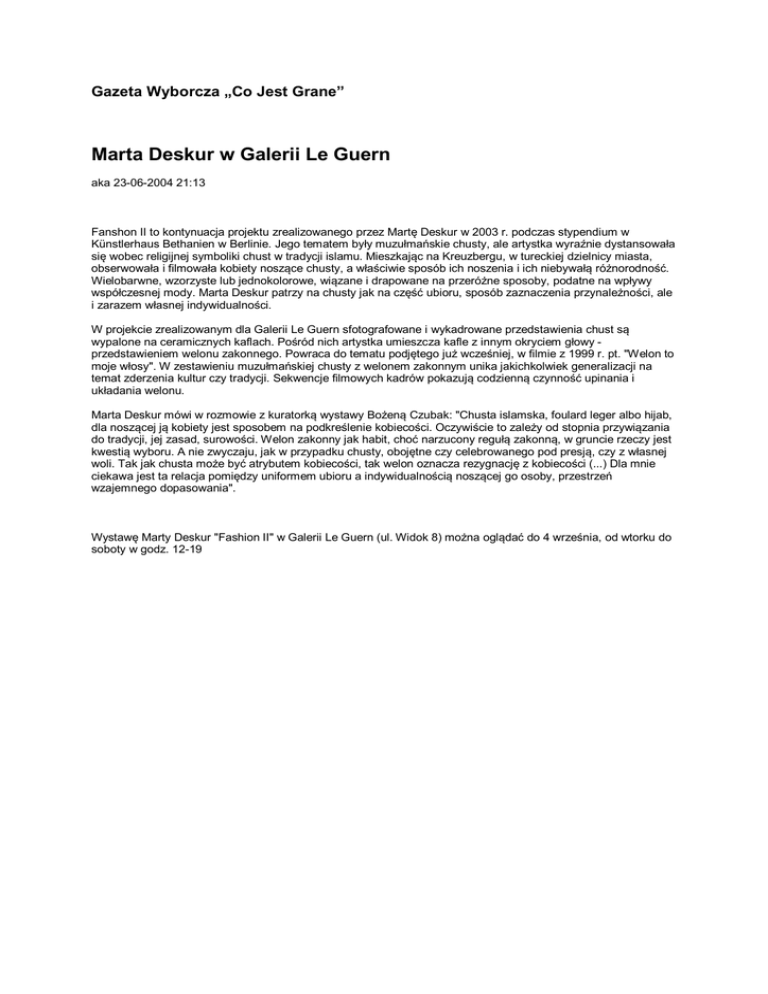 Gazeta Wyborcza „Co Jest Grane”

Marta Deskur w Galerii Le Guern

aka 23-06-2004 21:13

Fanshon II to kontynuacja projektu zrealizowanego przez Martę Deskur w 2003 r. podczas stypendium w Künstlerhaus Bethanien w Berlinie. Jego tematem były muzułmańskie chusty, ale artystka wyraźnie dystansowała się wobec religijnej symboliki chust w tradycji islamu. Mieszkając na Kreuzbergu, w tureckiej dzielnicy miasta, obserwowała i filmowała kobiety noszące chusty, a właściwie sposób ich noszenia i ich niebywałą różnorodność. Wielobarwne, wzorzyste lub jednokolorowe, wiązane i drapowane na przeróżne sposoby, podatne na wpływy współczesnej mody. Marta Deskur patrzy na chusty jak na część ubioru, sposób zaznaczenia przynależności, ale i zarazem własnej indywidualności.

W projekcie zrealizowanym dla Galerii Le Guern sfotografowane i wykadrowane przedstawienia chust są wypalone na ceramicznych kaflach. Pośród nich artystka umieszcza kafle z innym okryciem głowy - przedstawieniem welonu zakonnego. Powraca do tematu podjętego już wcześniej, w filmie z 1999 r. pt. "Welon to moje włosy". W zestawieniu muzułmańskiej chusty z welonem zakonnym unika jakichkolwiek generalizacji na temat zderzenia kultur czy tradycji. Sekwencje filmowych kadrów pokazują codzienną czynność upinania i układania welonu.

Marta Deskur mówi w rozmowie z kuratorką wystawy Bożeną Czubak: "Chusta islamska, foulard leger albo hijab, dla noszącej ją kobiety jest sposobem na podkreślenie kobiecości. Oczywiście to zależy od stopnia przywiązania do tradycji, jej zasad, surowości. Welon zakonny jak habit, choć narzucony regułą zakonną, w gruncie rzeczy jest kwestią wyboru. A nie zwyczaju, jak w przypadku chusty, obojętne czy celebrowanego pod presją, czy z własnej woli. Tak jak chusta może być atrybutem kobiecości, tak welon oznacza rezygnację z kobiecości (...) Dla mnie ciekawa jest ta relacja pomiędzy uniformem ubioru a indywidualnością noszącej go osoby, przestrzeń wzajemnego dopasowania".

Wystawę Marty Deskur "Fashion II" w Galerii Le Guern (ul. Widok 8) można oglądać do 4 września, od wtorku do soboty w godz. 12-19